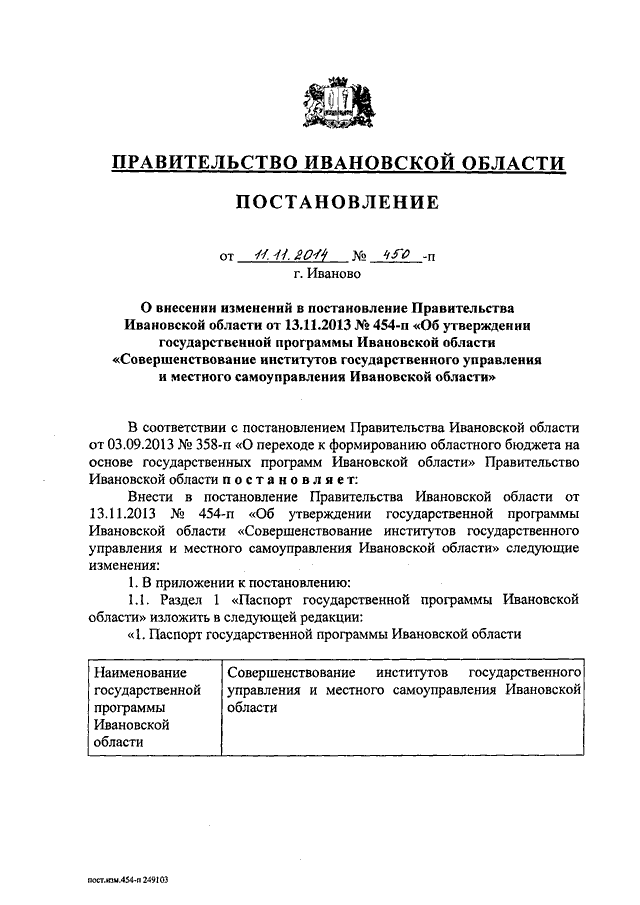 ПРАВИТЕЛЬСТВО ИВАНОВСКОЙ ОБЛАСТИ

ПОСТАНОВЛЕНИЕ

от 11.11.2014 № 450 -п
г. Иваново

О внесении изменений в постановление Правительства Ивановской области от 13.11.2013 № 454-п «Об утверждении государственной программы Ивановской области «Совершенствование институтов государственного управления и местного самоуправления Ивановской области»

В соответствии с постановлением Правительства Ивановской области от 03.09.2013 № 358-п «О переходе к формированию областного бюджета на основе государственных программ Ивановской области» Правительство Ивановской области постановляет:

Внести в постановление Правительства Ивановской области от 13.11.2013 № 454-п «Об утверждении государственной программы Ивановской области «Совершенствование институтов государственного управления и местного самоуправления Ивановской области» следующие изменения:

1. В приложении к постановлению:

1.1. Раздел 1 «Паспорт государственной программы Ивановской области» изложить в следующей редакции:

«1. Паспорт государственной программы Ивановской области

| Наименование государственной программы Ивановской области | Совершенствование институтов государственного управления и местного самоуправления Ивановской области |
|---|---|

пост.изм.454-п 249103